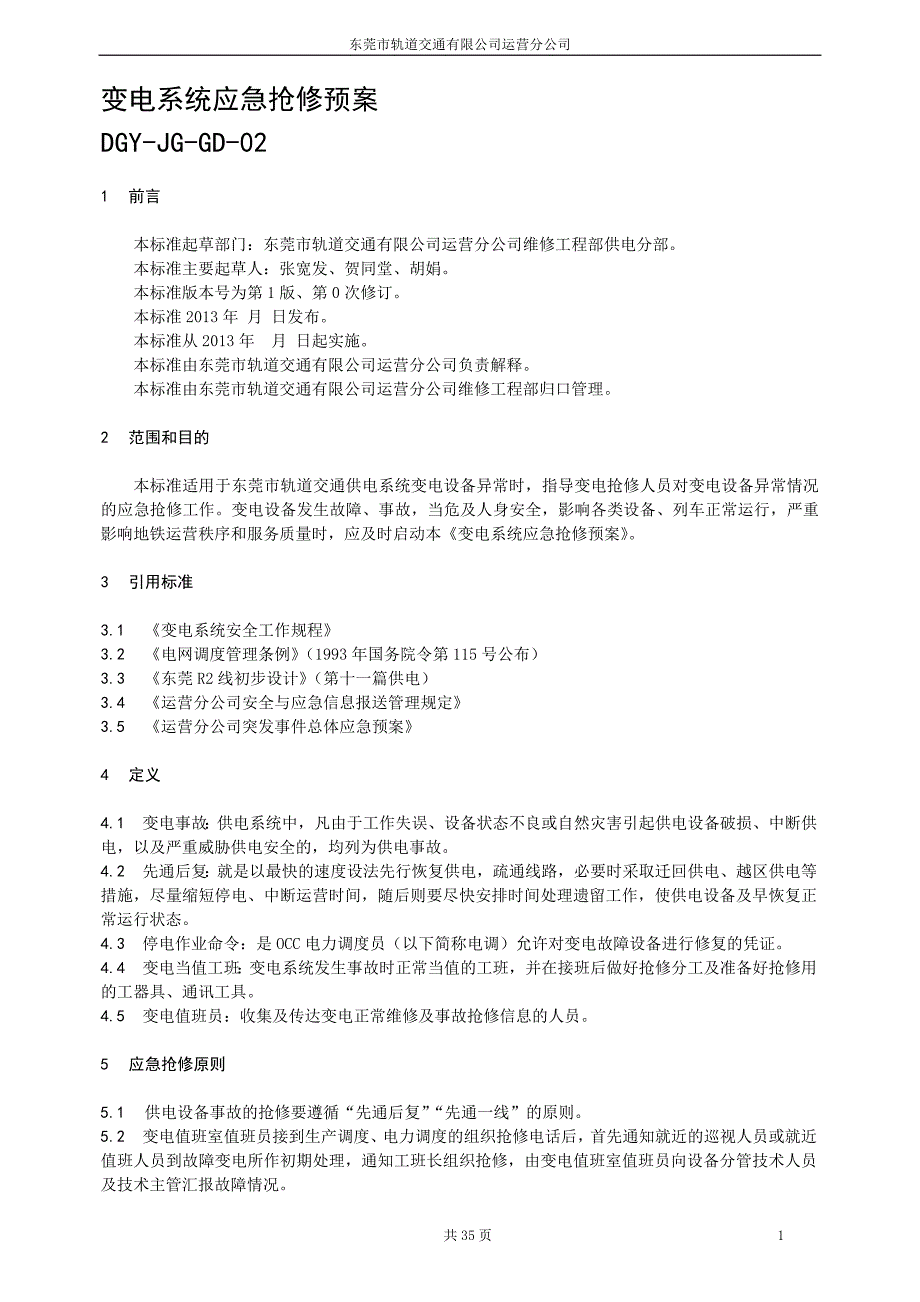 东莞市轨道交通有限公司运营分公司

变电系统应急抢修预案

DGY-JG-GD-02

1　前言

本标准起草部门：东莞市轨道交通有限公司运营分公司维修工程部供电分部。
本标准主要起草人：张宽发、贺同堂、胡娟。
本标准版本号为第 1 版、第 0 次修订。
本标准 2013 年　月　日发布。
本标准从 2013 年　月　日起实施。
本标准由东莞市轨道交通有限公司运营分公司负责解释。
本标准由东莞市轨道交通有限公司运营分公司维修工程部归口管理。

2　范围和目的

本标准适用于东莞市轨道交通供电系统变电设备异常时，指导变电抢修人员对变电设备异常情况的应急抢修工作。变电设备发生故障、事故，当危及人身安全，影响各类设备、列车正常运行，严重影响地铁运营秩序和服务质量时，应及时启动本《变电系统应急抢修预案》。

3　引用标准

3.1　《变电系统安全工作规程》
3.2　《电网调度管理条例》（1993 年国务院令第 115 号公布）
3.3　《东莞 R2 线初步设计》（第十一篇供电）
3.4　《运营分公司安全与应急信息报送管理规定》
3.5　《运营分公司突发事件总体应急预案》

4　定义

4.1　变电事故：供电系统中，凡由于工作失误、设备状态不良或自然灾害引起供电设备破损、中断供电，以及严重威胁供电安全的，均列为供电事故。
4.2　先通后复：就是以最快的速度设法先行恢复供电，疏通线路，必要时采取迂回供电、越区供电等措施，尽量缩短停电、中断运营时间，随后则要尽快安排时间处理遗留工作，使供电设备及早恢复正常运行状态。
4.3　停电作业命令：是 OCC 电力调度员（以下简称电调）允许对变电故障设备进行修复的凭证。
4.4　变电当值工班：变电系统发生事故时正常当值的工班，并在接班后做好抢修分工及准备好抢修用的工器具、通讯工具。
4.5　变电值班员：收集及传达变电正常维修及事故抢修信息的人员。

5　应急抢修原则

5.1　供电设备事故的抢修要遵循“先通后复”“先通一线”的原则。
5.2　变电值班室值班员接到生产调度、电力调度的组织抢修电话后，首先通知就近的巡视人员或就近值班人员到故障变电所作初期处理，通知工班长组织抢修，由变电值班室值班员向设备分管技术人员及技术主管汇报故障情况。

共 35 页

1